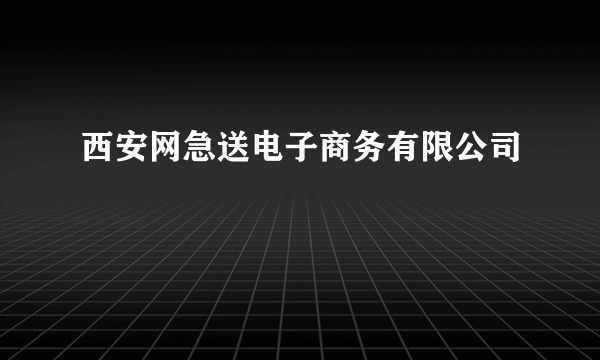 西安网急送电子商务有限公司